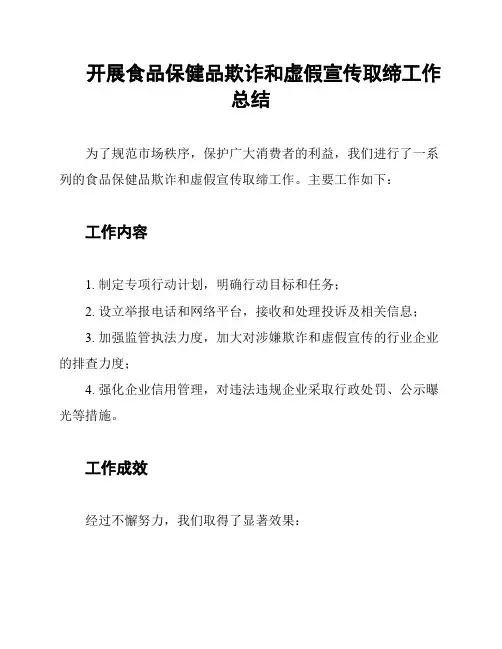 开展食品保健品欺诈和虚假宣传取缔工作总结

为了规范市场秩序，保护广大消费者的利益，我们进行了一系列的食品保健品欺诈和虚假宣传取缔工作。主要工作如下：

工作内容

1. 制定专项行动计划，明确行动目标和任务；

2. 设立举报电话和网络平台，接收和处理投诉及相关信息；

3. 加强监管执法力度，加大对涉嫌欺诈和虚假宣传的行业企业的排查力度；

4. 强化企业信用管理，对违法违规企业采取行政处罚、公示曝光等措施。

工作成效

经过不懈努力，我们取得了显著效果：